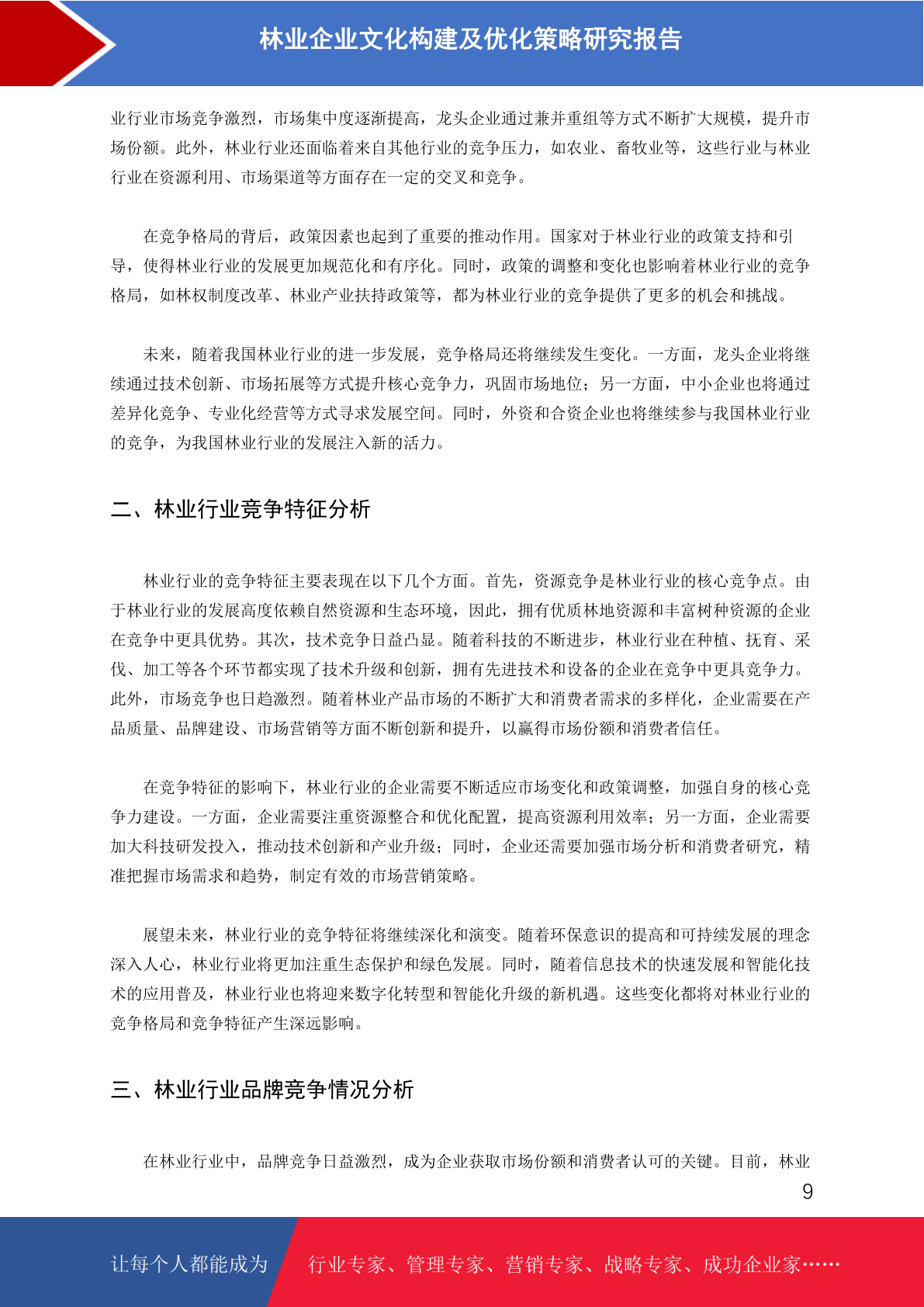 林业企业文化构建及优化策略研究报告

业行业市场竞争激烈，市场集中度逐渐提高，龙头企业通过兼并重组等方式不断扩大规模，提升市场份额。此外，林业行业还面临着来自其他行业的竞争压力，如农业、畜牧业等，这些行业与林业行业在资源利用、市场渠道等方面存在一定的交叉和竞争。

在竞争格局的背后，政策因素也起到了重要的推动作用。国家对于林业行业的政策支持和引导，使得林业行业的发展更加规范化和有序化。同时，政策的调整和变化也影响着林业行业的竞争格局，如林权制度改革、林业产业扶持政策等，都为林业行业的竞争提供了更多的机会和挑战。

未来，随着我国林业行业的进一步发展，竞争格局还将继续发生变化。一方面，龙头企业将继续通过技术创新、市场拓展等方式提升核心竞争力，巩固市场地位；另一方面，中小企业也将通过差异化竞争、专业化经营等方式寻求发展空间。同时，外资和合资企业也将继续参与我国林业行业的竞争，为我国林业行业的发展注入新的活力。

二、林业行业竞争特征分析

林业行业的竞争特征主要表现在以下几个方面。首先，资源竞争是林业行业的核心竞争点。由于林业行业的发展高度依赖自然资源和生态环境，因此，拥有优质林地资源和丰富树种资源的企业在竞争中更具优势。其次，技术竞争日益凸显。随着科技的不断进步，林业行业在种植、抚育、采伐、加工等各个环节都实现了技术升级和创新，拥有先进技术和设备的企业在竞争中更具竞争力。此外，市场竞争也日趋激烈。随着林业产品市场的不断扩大和消费者需求的多样化，企业需要在产品质量、品牌建设、市场营销等方面不断创新和提升，以赢得市场份额和消费者信任。

在竞争特征的影响下，林业行业的企业需要不断适应市场变化和政策调整，加强自身的核心竞争力建设。一方面，企业需要注重资源整合和优化配置，提高资源利用效率；另一方面，企业需要加大科技研发投入，推动技术创新和产业升级；同时，企业还需要加强市场分析和消费者研究，精准把握市场需求和趋势，制定有效的市场营销策略。

展望未来，林业行业的竞争特征将继续深化和演变。随着环保意识的提高和可持续发展的理念深入人心，林业行业将更加注重生态保护和绿色发展。同时，随着信息技术的快速发展和智能化技术的应用普及，林业行业也将迎来数字化转型和智能化升级的新机遇。这些变化都将对林业行业的竞争格局和竞争特征产生深远影响。

三、林业行业品牌竞争情况分析

在林业行业中，品牌竞争日益激烈，成为企业获取市场份额和消费者认可的关键。目前，林业

9

让每个人都能成为 行业专家、管理专家、营销专家、战略专家、成功企业家……